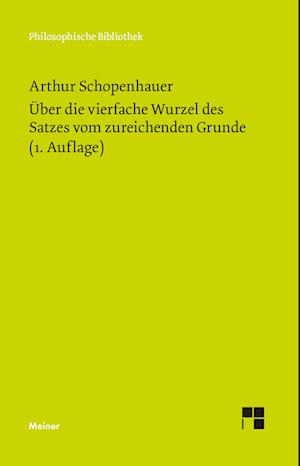 Philosophische Bibliothek

Arthur Schopenhauer
Über die vierfache Wurzel des Satzes vom zureichenden Grunde (1. Auflage)

Meiner